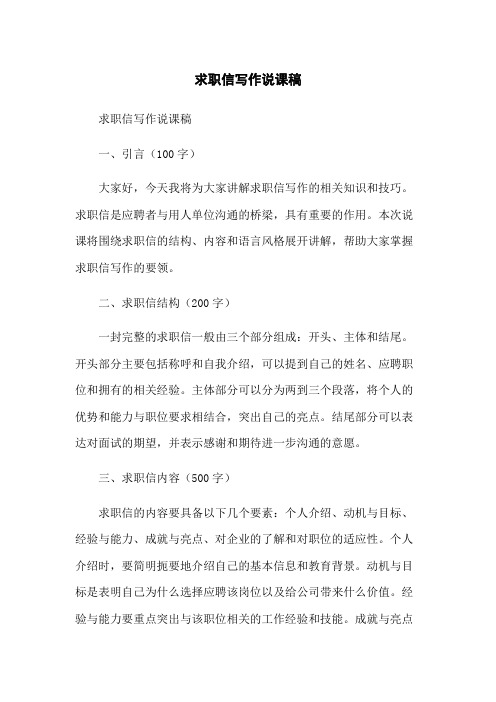 求职信写作说课稿

求职信写作说课稿

一、引言（100 字）

大家好，今天我将为大家讲解求职信写作的相关知识和技巧。求职信是应聘者与用人单位沟通的桥梁，具有重要的作用。本次说课将围绕求职信的结构、内容和语言风格展开讲解，帮助大家掌握求职信写作的要领。

二、求职信结构（200 字）

一封完整的求职信一般由三个部分组成：开头、主体和结尾。开头部分主要包括称呼和自我介绍，可以提到自己的姓名、应聘职位和拥有的相关经验。主体部分可以分为两到三个段落，将个人的优势和能力与职位要求相结合，突出自己的亮点。结尾部分可以表达对面试的期望，并表示感谢和期待进一步沟通的意愿。

三、求职信内容（500 字）

求职信的内容要具备以下几个要素：个人介绍、动机与目标、经验与能力、成就与亮点、对企业的了解和对职位的适应性。个人介绍时，要简明扼要地介绍自己的基本信息和教育背景。动机与目标是表明自己为什么选择应聘该岗位以及给公司带来什么价值。经验与能力要重点突出与该职位相关的工作经验和技能。成就与亮点